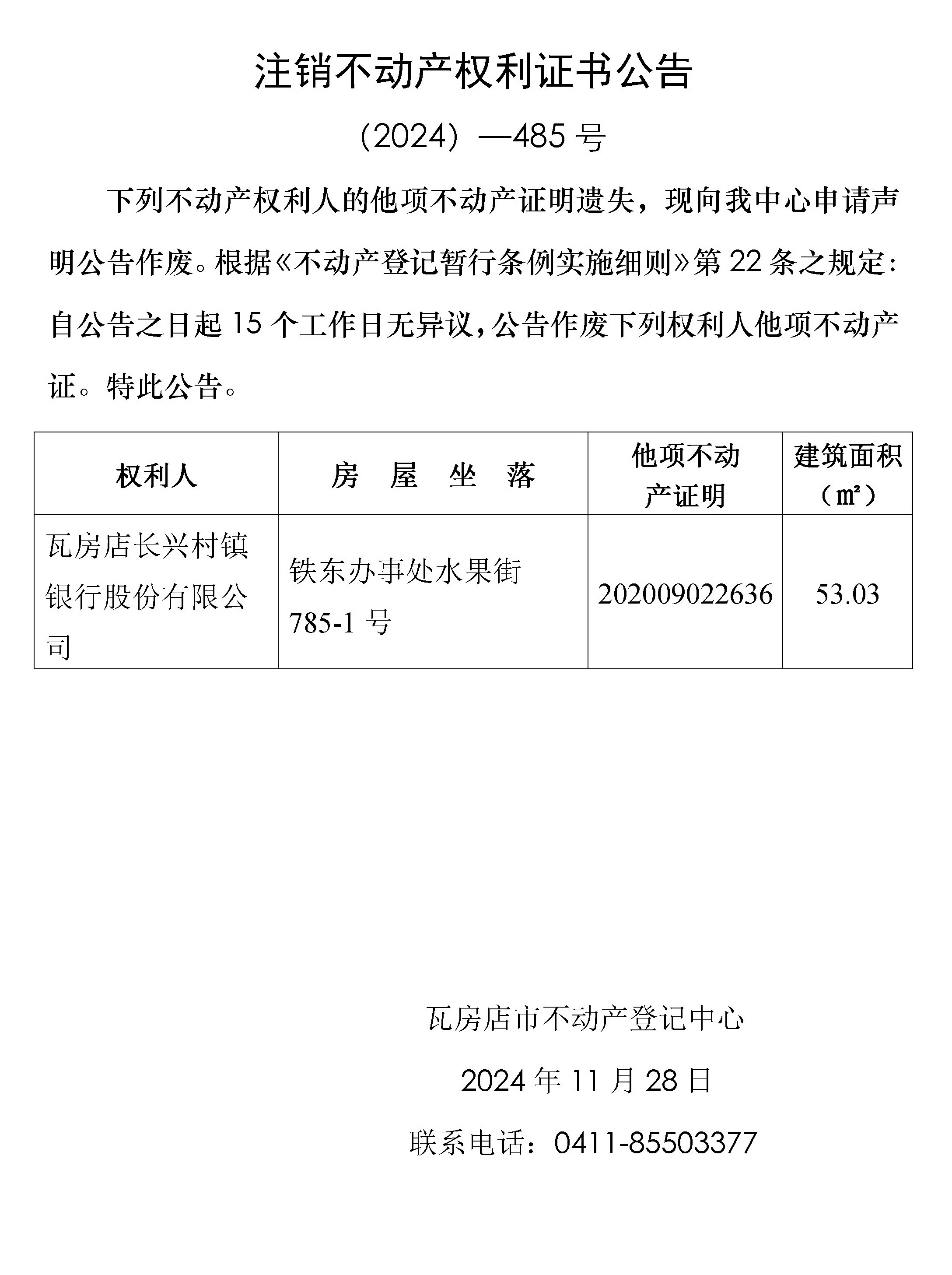 注销不动产权利证书公告

（2024）—485 号

下列不动产权利人的他项不动产证明遗失，现向我中心申请声明公告作废。根据《不动产登记暂行条例实施细则》第 22 条之规定：自公告之日起 15 个工作日无异议，公告作废下列权利人他项不动产证。特此公告。

| 权利人 | 房 屋 坐 落 | 他项不动产证明 | 建筑面积（㎡） |
|---|---|---|---|
| 瓦房店长兴村镇银行股份有限公司 | 铁东办事处水果街 785-1 号 | 202009022636 | 53.03 |

瓦房店市不动产登记中心

2024 年 11 月 28 日

联系电话：0411-85503377